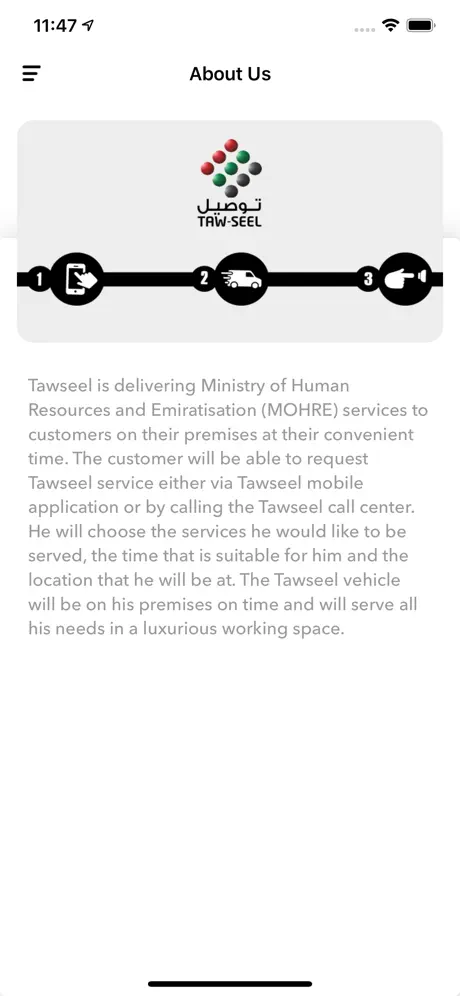 11:47

About Us

توصيل
TAW-SEEL

1

2

3

Tawseel is delivering Ministry of Human Resources and Emiratisation (MOHRE) services to customers on their premises at their convenient time. The customer will be able to request Tawseel service either via Tawseel mobile application or by calling the Tawseel call center. He will choose the services he would like to be served, the time that is suitable for him and the location that he will be at. The Tawseel vehicle will be on his premises on time and will serve all his needs in a luxurious working space.